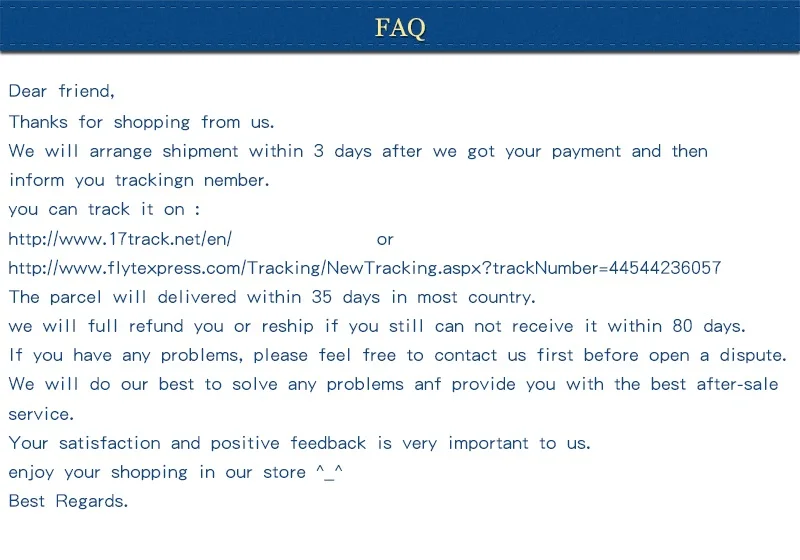 FAQ

Dear friend,
Thanks for shopping from us.
We will arrange shipment within 3 days after we got your payment and then inform you trackingn nember.
you can track it on :
http://www.17track.net/en/ or
http://www.flytexpress.com/Tracking/NewTracking.aspx?trackNumber=44544236057
The parcel will delivered within 35 days in most country.
we will full refund you or reship if you still can not receive it within 80 days.
If you have any problems, please feel free to contact us first before open a dispute.
We will do our best to solve any problems anf provide you with the best after-sale service.
Your satisfaction and positive feedback is very important to us.
enjoy your shopping in our store ^_^
Best Regards.